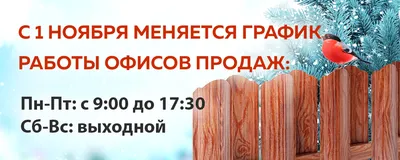 С 1 НОЯБРЯ МЕНЯЕТСЯ ГРАФИК РАБОТЫ ОФИСОВ ПРОДАЖ:

Пн-Пт: с 9:00 до 17:30
Сб-Вс: выходной